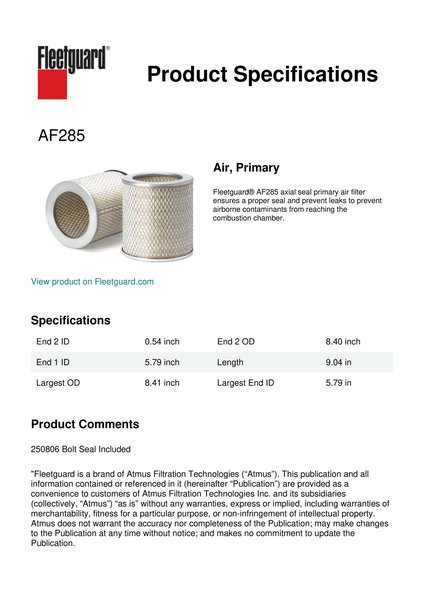 Fleetguard®

Product Specifications

AF285

Air, Primary

Fleetguard® AF285 axial seal primary air filter ensures a proper seal and prevent leaks to prevent airborne contaminants from reaching the combustion chamber.

View product on Fleetguard.com

Specifications

| End 2 ID | 0.54 inch | End 2 OD | 8.40 inch |
|---|---|---|---|
| End 1 ID | 5.79 inch | Length | 9.04 in |
| Largest OD | 8.41 inch | Largest End ID | 5.79 in |

Product Comments

250806 Bolt Seal Included

"Fleetguard is a brand of Atmus Filtration Technologies ("Atmus"). This publication and all information contained or referenced in it (hereinafter "Publication") are provided as a convenience to customers of Atmus Filtration Technologies Inc. and its subsidiaries (collectively, "Atmus") "as is" without any warranties, express or implied, including warranties of merchantability, fitness for a particular purpose, or non-infringement of intellectual property. Atmus does not warrant the accuracy nor completeness of the Publication; may make changes to the Publication at any time without notice; and makes no commitment to update the Publication.